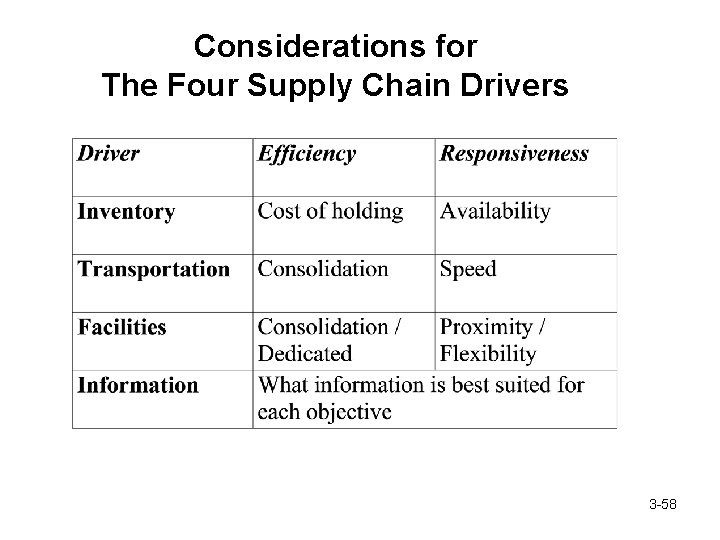 Considerations for
The Four Supply Chain Drivers

| Driver | Efficiency | Responsiveness |
|---|---|---|
| Inventory | Cost of holding | Availability |
| Transportation | Consolidation | Speed |
| Facilities | Consolidation / Dedicated | Proximity / Flexibility |
| Information | What information is best suited for each objective | |

3-58